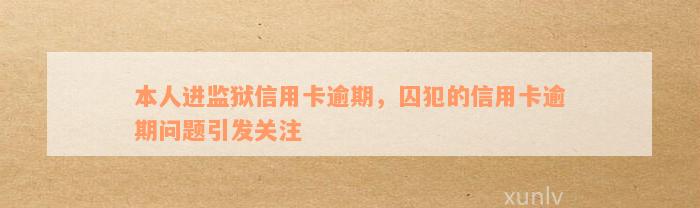 本人进监狱信用卡逾期，囚犯的信用卡逾期问题引发关注

xunlv